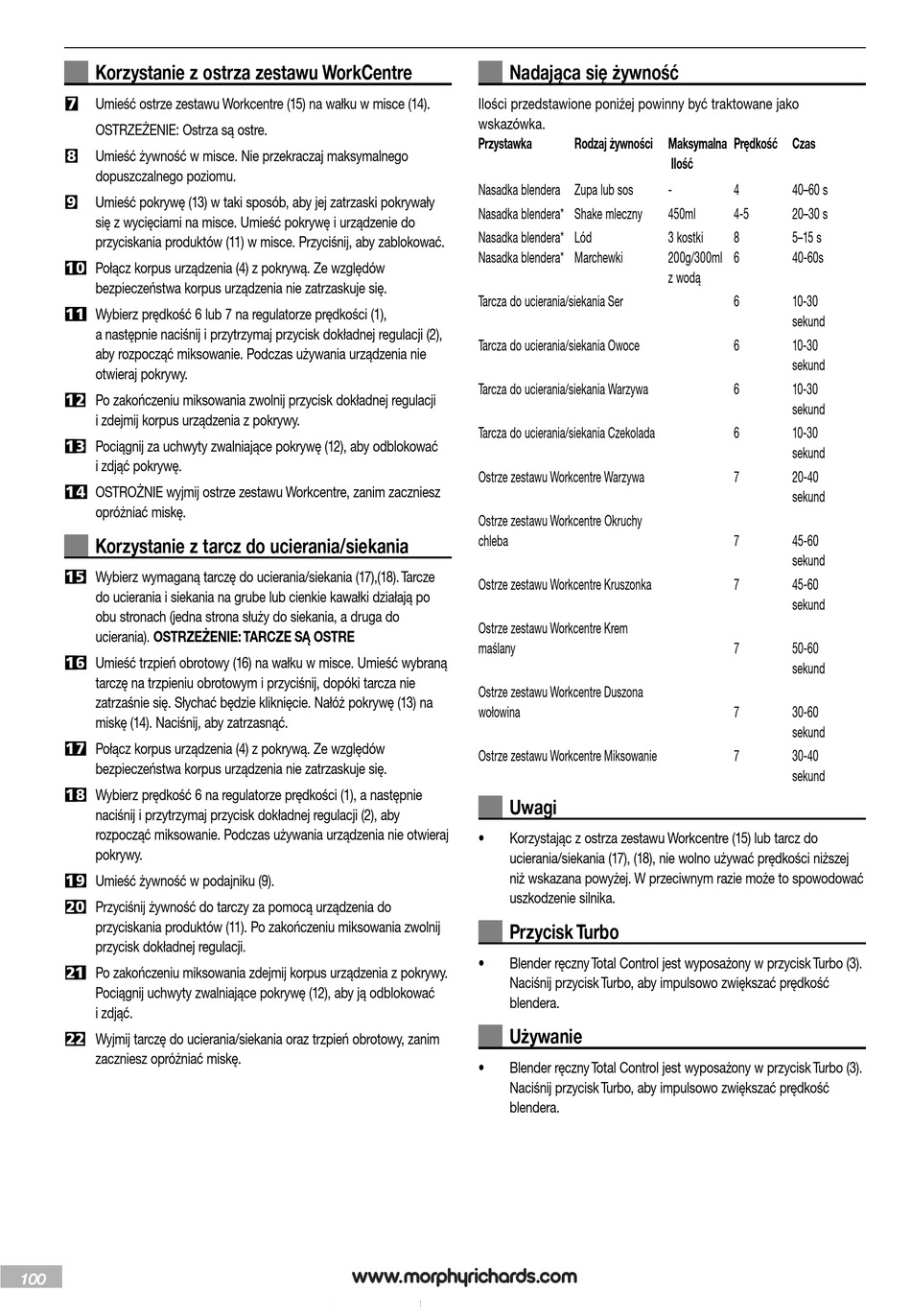 Korzystanie z ostrza zestawu WorkCentre

7 Umieść ostrze zestawu Workcentre (15) na wałku w misce (14).

OSTRZEŻENIE: Ostrza są ostre.

8 Umieść żywność w misce. Nie przekraczaj maksymalnego dopuszczalnego poziomu.

9 Umieść pokrywę (13) w taki sposób, aby jej zatrzaski pokrywały się z wycięciami na misce. Umieść pokrywę i urządzenie do przyciskania produktów (11) w misce. Przyciśnij, aby zablokować.

10 Połącz korpus urządzenia (4) z pokrywą. Ze względów bezpieczeństwa korpus urządzenia nie zatrzaskuje się.

11 Wybierz prędkość 6 lub 7 na regulatorze prędkości (1), a następnie naciśnij i przytrzymaj przycisk dokładnej regulacji (2), aby rozpocząć miksowanie. Podczas używania urządzenia nie otwieraj pokrywy.

12 Po zakończeniu miksowania zwolnij przycisk dokładnej regulacji i zdejmij korpus urządzenia z pokrywy.

13 Pociągnij za uchwyty zwalniające pokrywę (12), aby odblokować i zdjąć pokrywę.

14 OSTROŻNIE wyjmij ostrze zestawu Workcentre, zanim zaczniesz opróżniać miskę.

Korzystanie z tarcz do ucierania/siekania

15 Wybierz wymaganą tarczę do ucierania/siekania (17),(18). Tarcze do ucierania i siekania na grube lub cienkie kawałki działają po obu stronach (jedna strona służy do siekania, a druga do ucierania). OSTRZEŻENIE: TARCZE SĄ OSTRE

16 Umieść trzpień obrotowy (16) na wałku w misce. Umieść wybraną tarczę na trzpieniu obrotowym i przyciśnij, dopóki tarcza nie zatrzaśnie się. Słychać będzie kliknięcie. Nałóż pokrywę (13) na miskę (14). Naciśnij, aby zatrzasnąć.

17 Połącz korpus urządzenia (4) z pokrywą. Ze względów bezpieczeństwa korpus urządzenia nie zatrzaskuje się.

18 Wybierz prędkość 6 na regulatorze prędkości (1), a następnie naciśnij i przytrzymaj przycisk dokładnej regulacji (2), aby rozpocząć miksowanie. Podczas używania urządzenia nie otwieraj pokrywy.

19 Umieść żywność w podajniku (9).

20 Przyciśnij żywność do tarczy za pomocą urządzenia do przyciskania produktów (11). Po zakończeniu miksowania zwolnij przycisk dokładnej regulacji.

21 Po zakończeniu miksowania zdejmij korpus urządzenia z pokrywy. Pociągnij uchwyty zwalniające pokrywę (12), aby ją odblokować i zdjąć.

22 Wyjmij tarczę do ucierania/siekania oraz trzpień obrotowy, zanim zaczniesz opróżniać miskę.

Nadająca się żywność

Ilości przedstawione poniżej powinny być traktowane jako wskazówka.

| Przystawka | Rodzaj żywności | Maksymalna Ilość | Prędkość | Czas |
|---|---|---|---|---|
| Nasadka blendera | Zupa lub sos | - | 4 | 40–60 s |
| Nasadka blendera* | Shake mleczny | 450ml | 4-5 | 20–30 s |
| Nasadka blendera* | Lód | 3 kostki | 8 | 5–15 s |
| Nasadka blendera* | Marchewki | 200g/300ml z wodą | 6 | 40-60s |
| Tarcza do ucierania/siekania | Ser | | 6 | 10-30 sekund |
| Tarcza do ucierania/siekania | Owoce | | 6 | 10-30 sekund |
| Tarcza do ucierania/siekania | Warzywa | | 6 | 10-30 sekund |
| Tarcza do ucierania/siekania | Czekolada | | 6 | 10-30 sekund |
| Ostrze zestawu Workcentre | Warzywa | | 7 | 20-40 sekund |
| Ostrze zestawu Workcentre | Okruchy chleba | | 7 | 45-60 sekund |
| Ostrze zestawu Workcentre | Kruszonka | | 7 | 45-60 sekund |
| Ostrze zestawu Workcentre | Krem maślany | | 7 | 50-60 sekund |
| Ostrze zestawu Workcentre | Duszona wołowina | | 7 | 30-60 sekund |
| Ostrze zestawu Workcentre | Miksowanie | | 7 | 30-40 sekund |

Uwagi

• Korzystając z ostrza zestawu Workcentre (15) lub tarcz do ucierania/siekania (17), (18), nie wolno używać prędkości niższej niż wskazana powyżej. W przeciwnym razie może to spowodować uszkodzenie silnika.

Przycisk Turbo

• Blender ręczny Total Control jest wyposażony w przycisk Turbo (3). Naciśnij przycisk Turbo, aby impulsowo zwiększać prędkość blendera.

Używanie

• Blender ręczny Total Control jest wyposażony w przycisk Turbo (3). Naciśnij przycisk Turbo, aby impulsowo zwiększać prędkość blendera.

100

www.morphyrichards.com